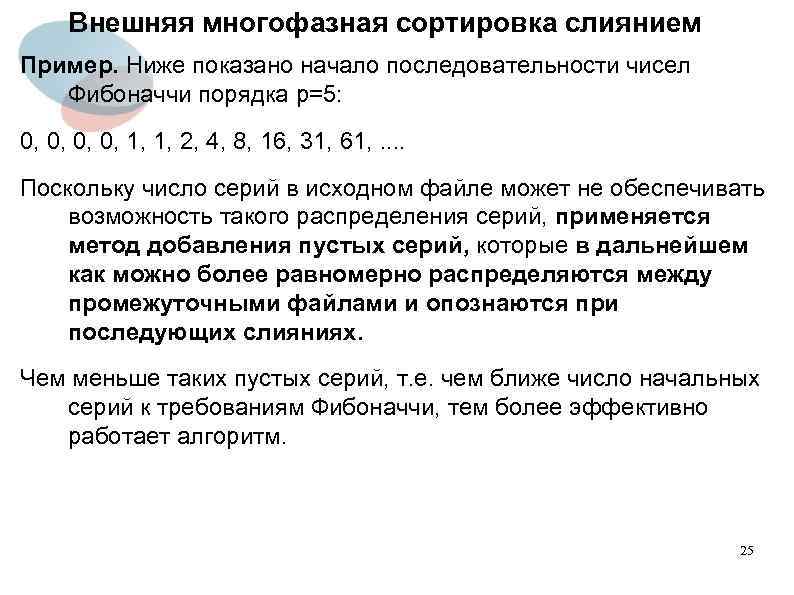 Внешняя многофазная сортировка слиянием

Пример. Ниже показано начало последовательности чисел Фибоначчи порядка p=5:

0, 0, 0, 0, 1, 1, 2, 4, 8, 16, 31, 61, ....

Поскольку число серий в исходном файле может не обеспечивать возможность такого распределения серий, применяется метод добавления пустых серий, которые в дальнейшем как можно более равномерно распределяются между промежуточными файлами и опознаются при последующих слияниях.

Чем меньше таких пустых серий, т.е. чем ближе число начальных серий к требованиям Фибоначчи, тем более эффективно работает алгоритм.

25